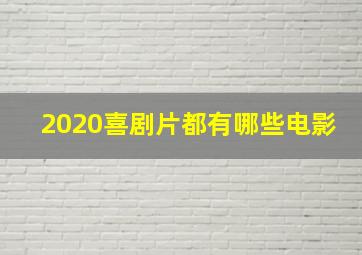 2020喜剧片都有哪些电影